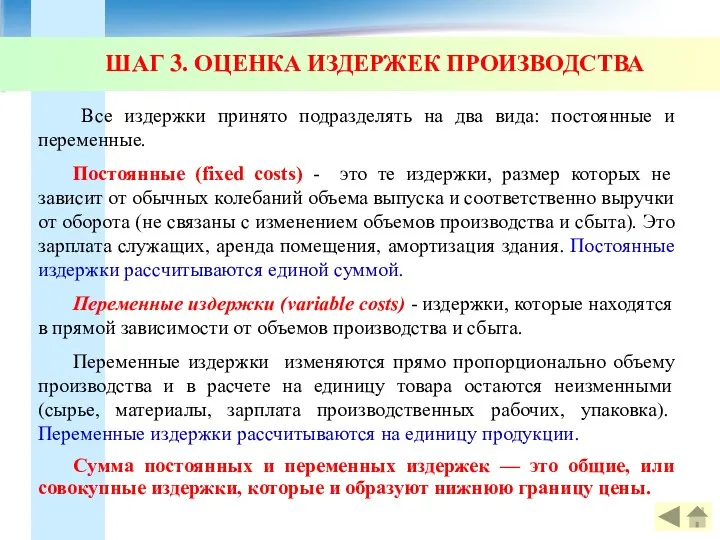 ШАГ 3. ОЦЕНКА ИЗДЕРЖЕК ПРОИЗВОДСТВА

Все издержки принято подразделять на два вида: постоянные и переменные.

Постоянные (fixed costs) - это те издержки, размер которых не зависит от обычных колебаний объема выпуска и соответственно выручки от оборота (не связаны с изменением объемов производства и сбыта). Это зарплата служащих, аренда помещения, амортизация здания. Постоянные издержки рассчитываются единой суммой.

Переменные издержки (variable costs) - издержки, которые находятся в прямой зависимости от объемов производства и сбыта.

Переменные издержки изменяются прямо пропорционально объему производства и в расчете на единицу товара остаются неизменными (сырье, материалы, зарплата производственных рабочих, упаковка). Переменные издержки рассчитываются на единицу продукции.

Сумма постоянных и переменных издержек — это общие, или совокупные издержки, которые и образуют нижнюю границу цены.